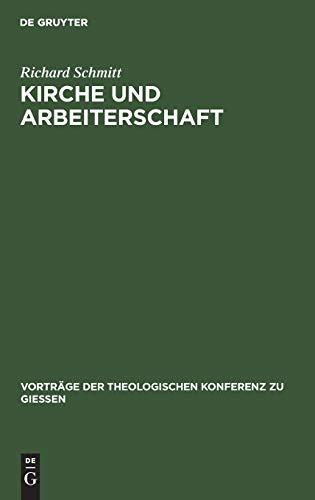 DE GRUYTER

Richard Schmitt

KIRCHE UND ARBEITERSCHAFT

VORTRÄGE DER THEOLOGISCHEN KONFERENZ ZU GIESSEN

DE G